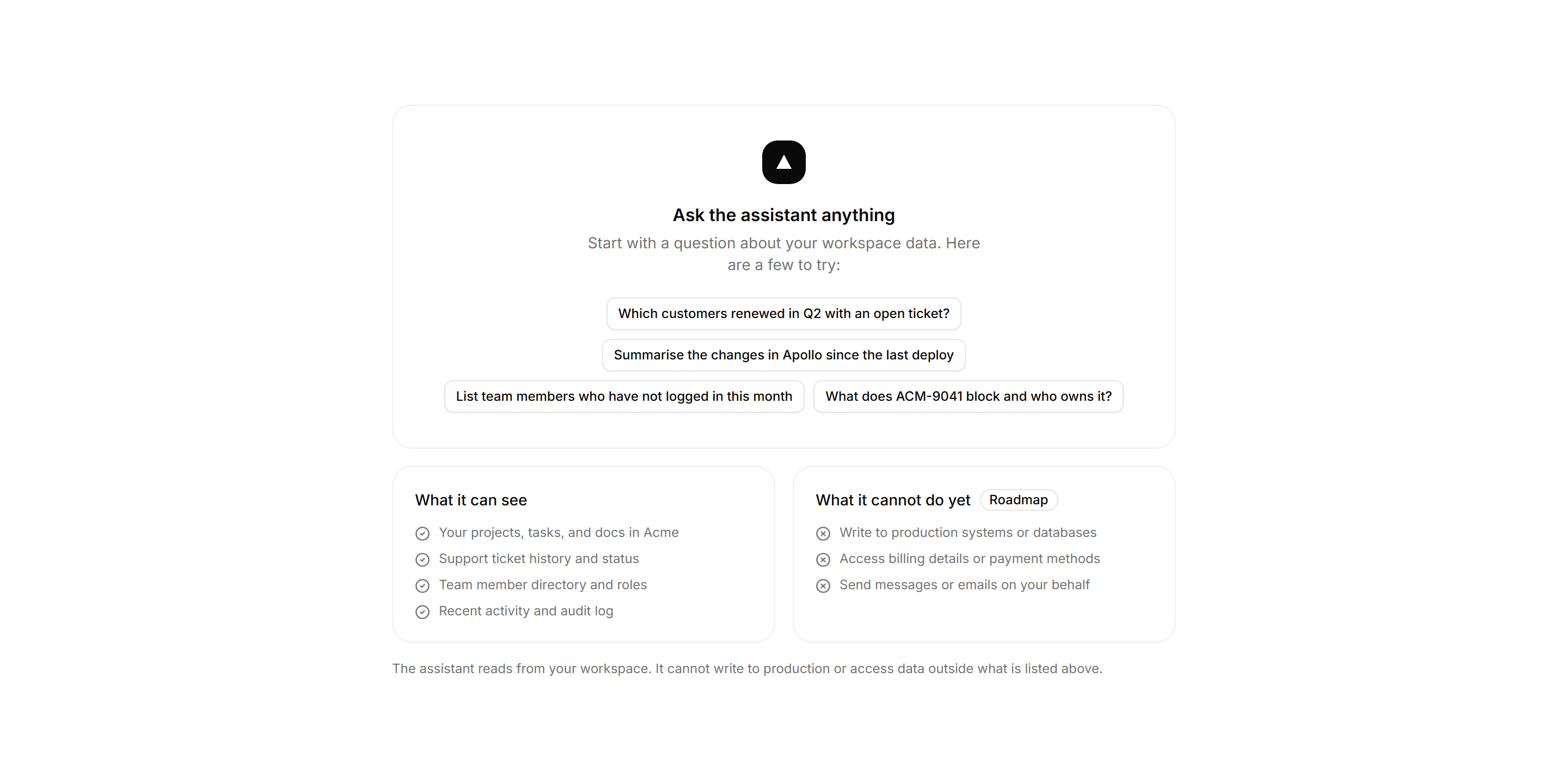 Ask the assistant anything

Start with a question about your workspace data. Here are a few to try:

Which customers renewed in Q2 with an open ticket?

Summarise the changes in Apollo since the last deploy

List team members who have not logged in this month

What does ACM-9041 block and who owns it?

What it can see

Your projects, tasks, and docs in Acme
Support ticket history and status
Team member directory and roles
Recent activity and audit log

What it cannot do yet Roadmap

Write to production systems or databases
Access billing details or payment methods
Send messages or emails on your behalf

The assistant reads from your workspace. It cannot write to production or access data outside what is listed above.